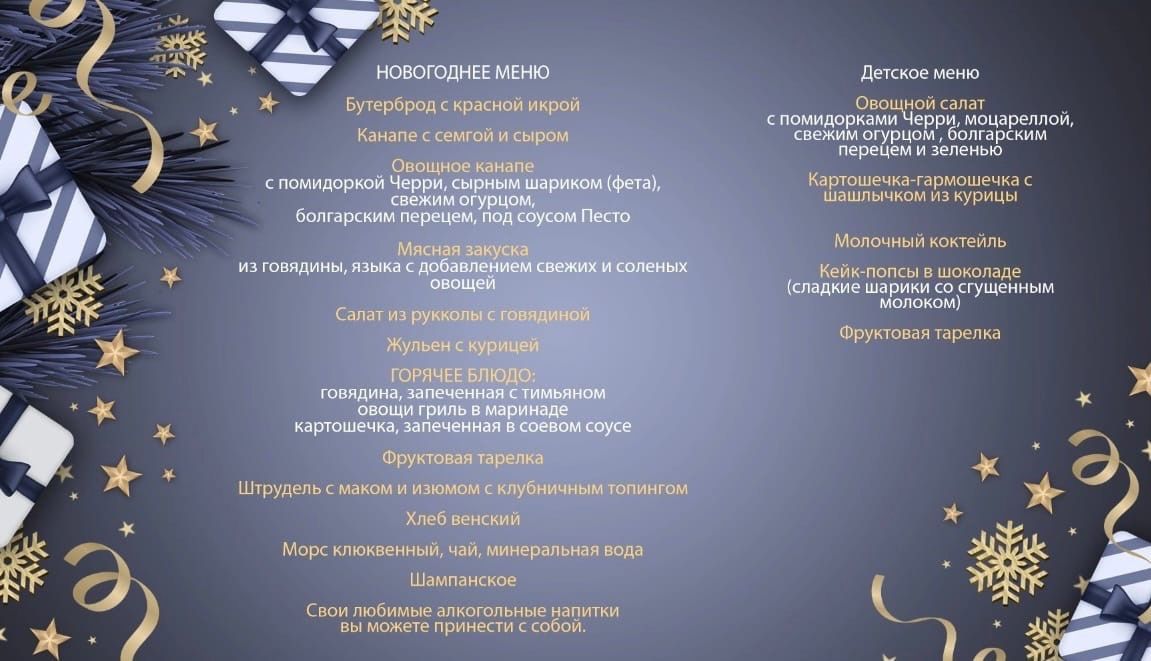 НОВОГОДНЕЕ МЕНЮ

Бутерброд с красной икрой

Канапе с семгой и сыром

Овощное канапе
с помидоркой Черри, сырным шариком (фета), свежим огурцом, болгарским перецем, под соусом Песто

Мясная закуска
из говядины, языка с добавлением свежих и соленых овощей

Салат из рукколы с говядиной

Жульен с курицей

ГОРЯЧЕЕ БЛЮДО:
говядина, запеченная с тимьяном
овощи гриль в маринаде
картошечка, запеченная в соевом соусе

Фруктовая тарелка

Штрудель с маком и изюмом с клубничным топингом

Хлеб венский

Морс клюквенный, чай, минеральная вода

Шампанское

Свои любимые алкогольные напитки вы можете принести с собой.

Детское меню

Овощной салат
с помидорками Черри, моцареллой, свежим огурцом , болгарским перецем и зеленью

Картошечка-гармошечка с шашлычком из курицы

Молочный коктейль

Кейк-попсы в шоколаде
(сладкие шарики со сгущенным молоком)

Фруктовая тарелка